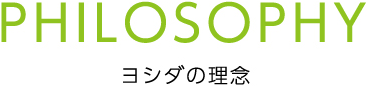 PHILOSOPHY

ヨシダの理念